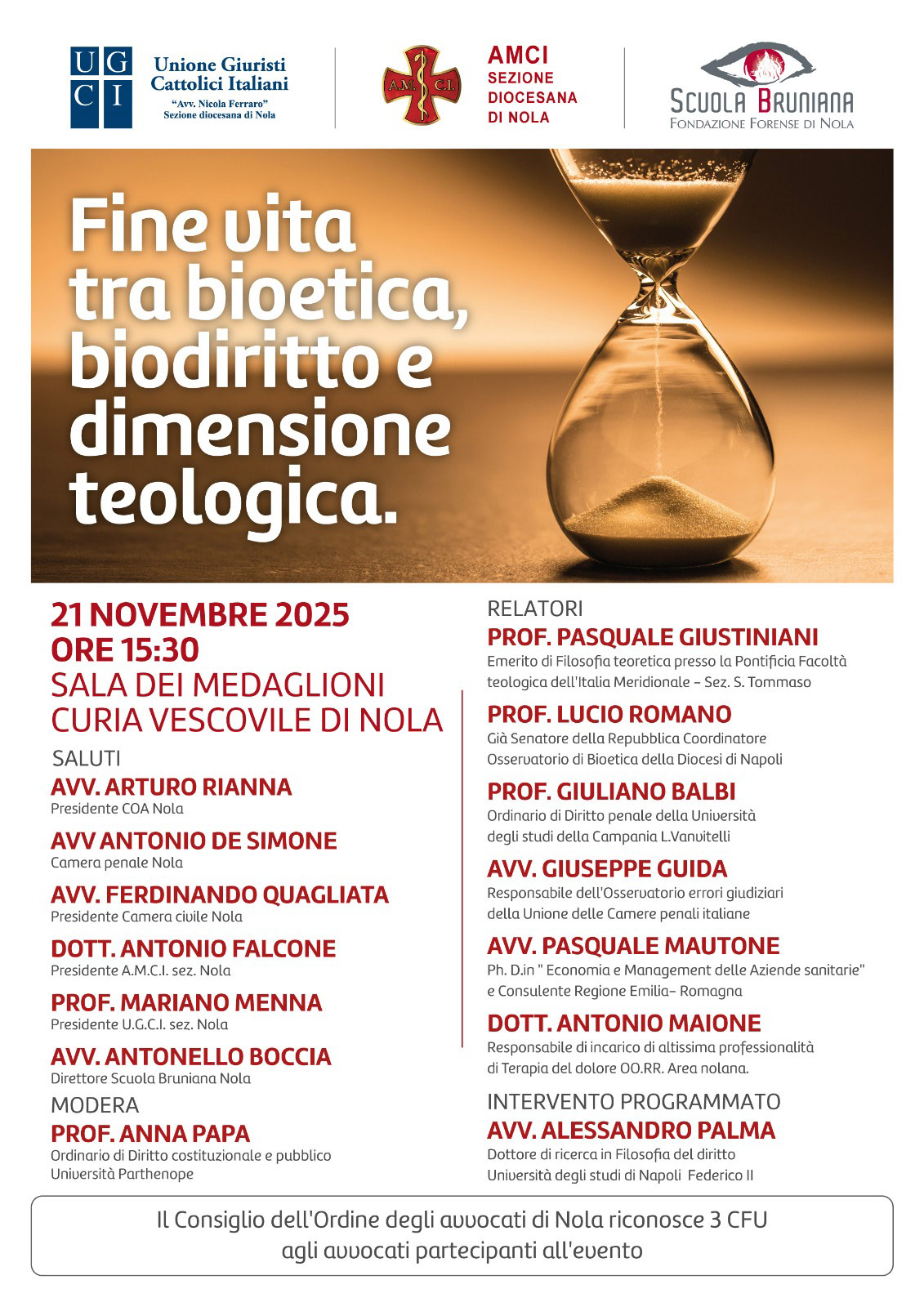 UG
CI
Unione Giuristi Cattolici Italiani
"Avv. Nicola Ferraro"
Sezione diocesana di Nola

A.M. C.I.
AMCI
SEZIONE DIOCESANA DI NOLA

SCUOLA BRUNIANA
FONDAZIONE FORENSE DI NOLA

Fine vita tra bioetica, biodiritto e dimensione teologica.

21 NOVEMBRE 2025
ORE 15:30
SALA DEI MEDAGLIONI
CURIA VESCOVILE DI NOLA

SALUTI
AVV. ARTURO RIANNA
Presidente COA Nola

AVV ANTONIO DE SIMONE
Camera penale Nola

AVV. FERDINANDO QUAGLIATA
Presidente Camera civile Nola

DOTT. ANTONIO FALCONE
Presidente A.M.C.I. sez. Nola

PROF. MARIANO MENNA
Presidente U.G.C.I. sez. Nola

AVV. ANTONELLO BOCCIA
Direttore Scuola Bruniana Nola

MODERA
PROF. ANNA PAPA
Ordinario di Diritto costituzionale e pubblico Università Parthenope

RELATORI
PROF. PASQUALE GIUSTINIANI
Emerito di Filosofia teoretica presso la Pontificia Facoltà teologica dell'Italia Meridionale – Sez. S. Tommaso

PROF. LUCIO ROMANO
Già Senatore della Repubblica Coordinatore Osservatorio di Bioetica della Diocesi di Napoli

PROF. GIULIANO BALBI
Ordinario di Diritto penale della Università degli studi della Campania L.Vanvitelli

AVV. GIUSEPPE GUIDA
Responsabile dell'Osservatorio errori giudiziari della Unione delle Camere penali italiane

AVV. PASQUALE MAUTONE
Ph. D.in " Economia e Management delle Aziende sanitarie" e Consulente Regione Emilia– Romagna

DOTT. ANTONIO MAIONE
Responsabile di incarico di altissima professionalità di Terapia del dolore OO.RR. Area nolana.

INTERVENTO PROGRAMMATO
AVV. ALESSANDRO PALMA
Dottore di ricerca in Filosofia del diritto Università degli studi di Napoli Federico II

Il Consiglio dell'Ordine degli avvocati di Nola riconosce 3 CFU agli avvocati partecipanti all'evento